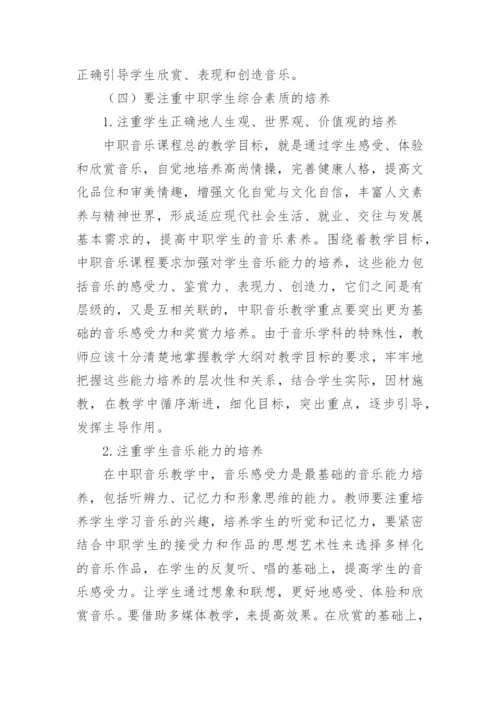 正确引导学生欣赏、表现和创造音乐。

（四）要注重中职学生综合素质的培养

1.注重学生正确地人生观、世界观、价值观的培养

中职音乐课程总的教学目标，就是通过学生感受、体验和欣赏音乐，自觉地培养高尚情操，完善健康人格，提高文化品位和审美情趣，增强文化自觉与文化自信，丰富人文素养与精神世界，形成适应现代社会生活、就业、交往与发展基本需求的，提高中职学生的音乐素养。围绕着教学目标，中职音乐课程要求加强对学生音乐能力的培养，这些能力包括音乐的感受力、鉴赏力、表现力、创造力，它们之间是有层级的，又是互相关联的，中职音乐教学重点要突出更为基础的音乐感受力和奖赏力培养。由于音乐学科的特殊性，教师应该十分清楚地掌握教学大纲对教学目标的要求，牢牢地把握这些能力培养的层次性和关系，结合学生实际，因材施教，在教学中循序渐进，细化目标，突出重点，逐步引导，发挥主导作用。

2.注重学生音乐能力的培养

在中职音乐教学中，音乐感受力是最基础的音乐能力培养，包括听辨力、记忆力和形象思维的能力。教师要注重培养学生学习音乐的兴趣，培养学生的听觉和记忆力，要紧密结合中职学生的接受力和作品的思想艺术性来选择多样化的音乐作品，在学生的反复听、唱的基础上，提高学生的音乐感受力。让学生通过想象和联想，更好地感受、体验和欣赏音乐。要借助多媒体教学，来提高效果。在欣赏的基础上，